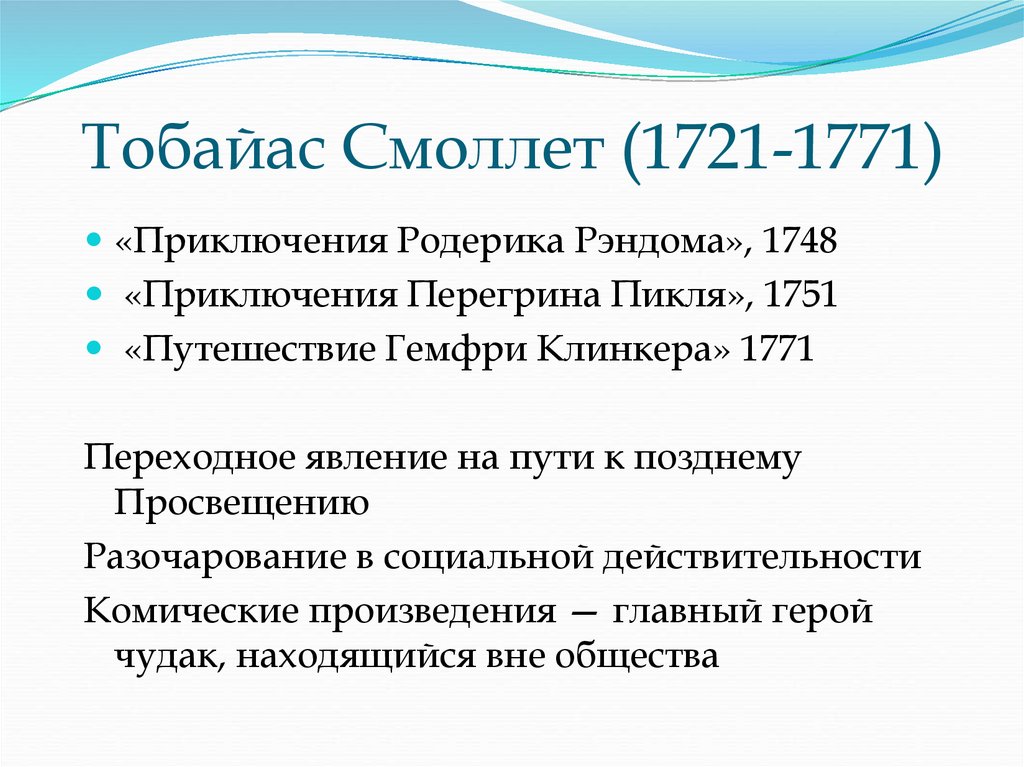 Тобайас Смоллет (1721-1771)

• «Приключения Родерика Рэндома», 1748
• «Приключения Перегрина Пикля», 1751
• «Путешествие Гемфри Клинкера» 1771

Переходное явление на пути к позднему Просвещению

Разочарование в социальной действительности

Комические произведения — главный герой чудак, находящийся вне общества